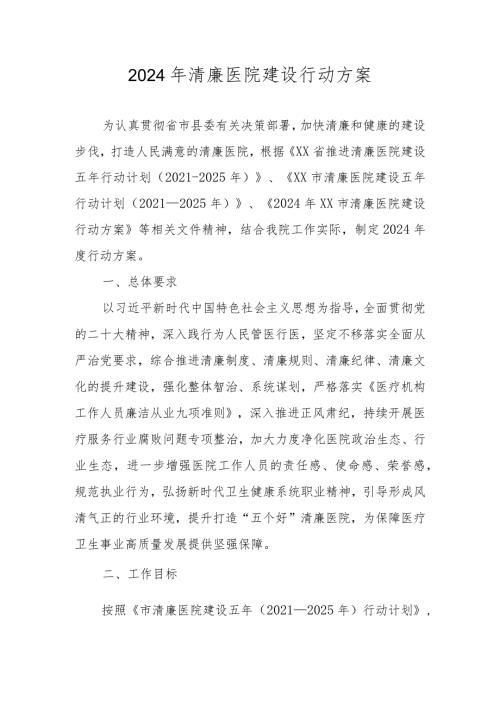 2024年清廉医院建设行动方案

为认真贯彻省市县委有关决策部署，加快清廉和健康的建设步伐，打造人民满意的清廉医院，根据《XX省推进清廉医院建设五年行动计划（2021-2025年）》、《XX市清廉医院建设五年行动计划（2021—2025年）》、《2024年XX市清廉医院建设行动方案》等相关文件精神，结合我院工作实际，制定2024年度行动方案。

一、总体要求

以习近平新时代中国特色社会主义思想为指导，全面贯彻党的二十大精神，深入践行为人民管医行医，坚定不移落实全面从严治党要求，综合推进清廉制度、清廉规则、清廉纪律、清廉文化的提升建设，强化整体智治、系统谋划，严格落实《医疗机构工作人员廉洁从业九项准则》，深入推进正风肃纪，持续开展医疗服务行业腐败问题专项整治，加大力度净化医院政治生态、行业生态，进一步增强医院工作人员的责任感、使命感、荣誉感，规范执业行为，弘扬新时代卫生健康系统职业精神，引导形成风清气正的行业环境，提升打造“五个好”清廉医院，为保障医疗卫生事业高质量发展提供坚强保障。

二、工作目标

按照《市清廉医院建设五年（2021—2025年）行动计划》，